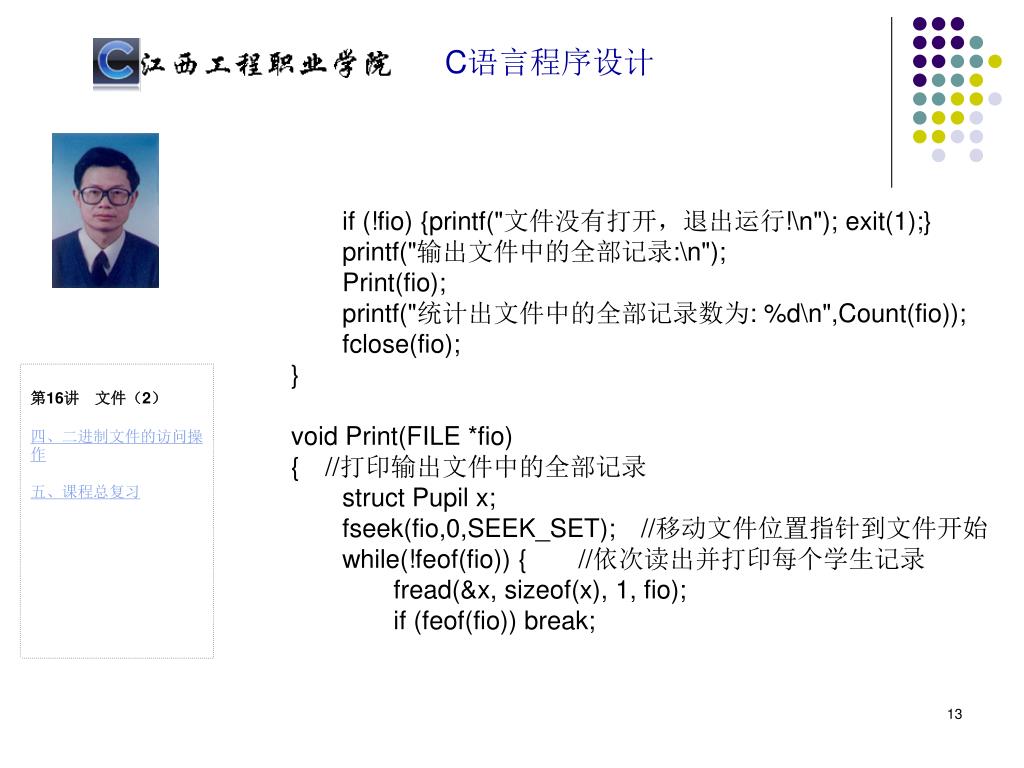 江西工程职业学院 C语言程序设计

第16讲 文件（2）

四、二进制文件的访问操作

五、课程总复习

if (!fio) {printf("文件没有打开，退出运行!\n"); exit(1);}
printf("输出文件中的全部记录:\n");
Print(fio);
printf("统计出文件中的全部记录数为: %d\n",Count(fio));
fclose(fio);
}

void Print(FILE *fio)
{ //打印输出文件中的全部记录
struct Pupil x;
fseek(fio,0,SEEK_SET); //移动文件位置指针到文件开始
while(!feof(fio)) { //依次读出并打印每个学生记录
fread(&x, sizeof(x), 1, fio);
if (feof(fio)) break;

13